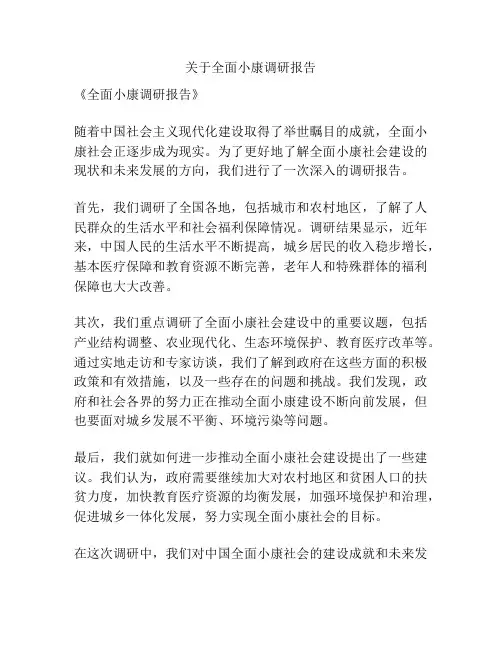 关于全面小康调研报告

《全面小康调研报告》

随着中国社会主义现代化建设取得了举世瞩目的成就，全面小康社会正逐步成为现实。为了更好地了解全面小康社会建设的现状和未来发展的方向，我们进行了一次深入的调研报告。

首先，我们调研了全国各地，包括城市和农村地区，了解了人民群众的生活水平和社会福利保障情况。调研结果显示，近年来，中国人民的生活水平不断提高，城乡居民的收入稳步增长，基本医疗保障和教育资源不断完善，老年人和特殊群体的福利保障也大大改善。

其次，我们重点调研了全面小康社会建设中的重要议题，包括产业结构调整、农业现代化、生态环境保护、教育医疗改革等。通过实地走访和专家访谈，我们了解到政府在这些方面的积极政策和有效措施，以及一些存在的问题和挑战。我们发现，政府和社会各界的努力正在推动全面小康建设不断向前发展，但也要面对城乡发展不平衡、环境污染等问题。

最后，我们就如何进一步推动全面小康社会建设提出了一些建议。我们认为，政府需要继续加大对农村地区和贫困人口的扶贫力度，加快教育医疗资源的均衡发展，加强环境保护和治理，促进城乡一体化发展，努力实现全面小康社会的目标。

在这次调研中，我们对中国全面小康社会的建设成就和未来发